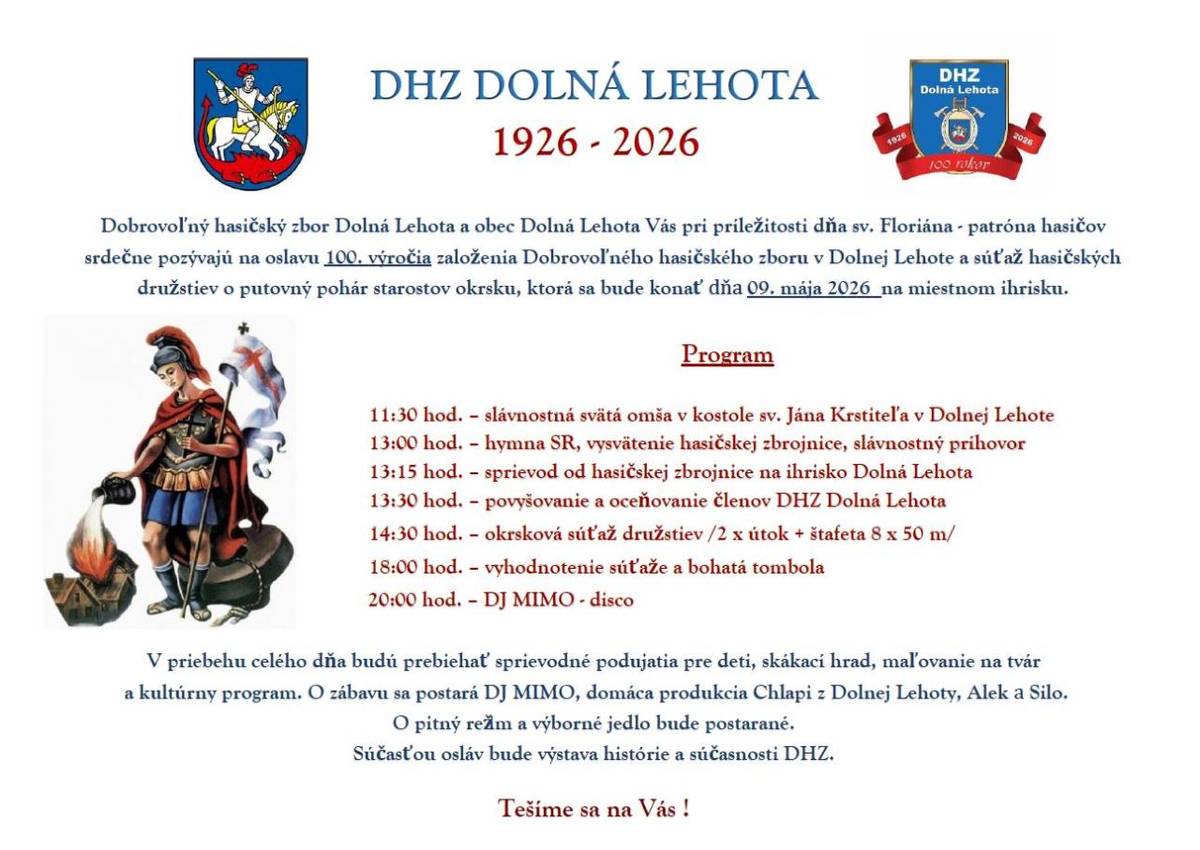 DHZ DOLNÁ LEHOTA
1926 - 2026

DHZ
Dolná Lehota
1926
2026
100 rokov

Dobrovoľný hasičský zbor Dolná Lehota a obec Dolná Lehota Vás pri príležitosti dňa sv. Floriána - patróna hasičov srdečne pozývajú na oslavu 100. výročia založenia Dobrovoľného hasičského zboru v Dolnej Lehote a súťaž hasičských družstiev o putovný pohár starostov okrsku, ktorá sa bude konať dňa 09. mája 2026 na miestnom ihrisku.

Program

11:30 hod. – slávnostná svätá omša v kostole sv. Jána Krstiteľa v Dolnej Lehote
13:00 hod. – hymna SR, vysvätenie hasičskej zbrojnice, slávnostný príhovor
13:15 hod. – sprievod od hasičskej zbrojnice na ihrisko Dolná Lehota
13:30 hod. – povyšovanie a oceňovanie členov DHZ Dolná Lehota
14:30 hod. – okrsková súťaž družstiev /2 x útok + štafeta 8 x 50 m/
18:00 hod. – vyhodnotenie súťaže a bohatá tombola
20:00 hod. – DJ MIMO - disco

V priebehu celého dňa budú prebiehať sprievodné podujatia pre deti, skákací hrad, maľovanie na tvár a kultúrny program. O zábavu sa postará DJ MIMO, domáca produkcia Chlapi z Dolnej Lehoty, Alek a Silo.
O pitný režim a výborné jedlo bude postarané.
Súčasťou osláv bude výstava histórie a súčasnosti DHZ.

Tešíme sa na Vás !